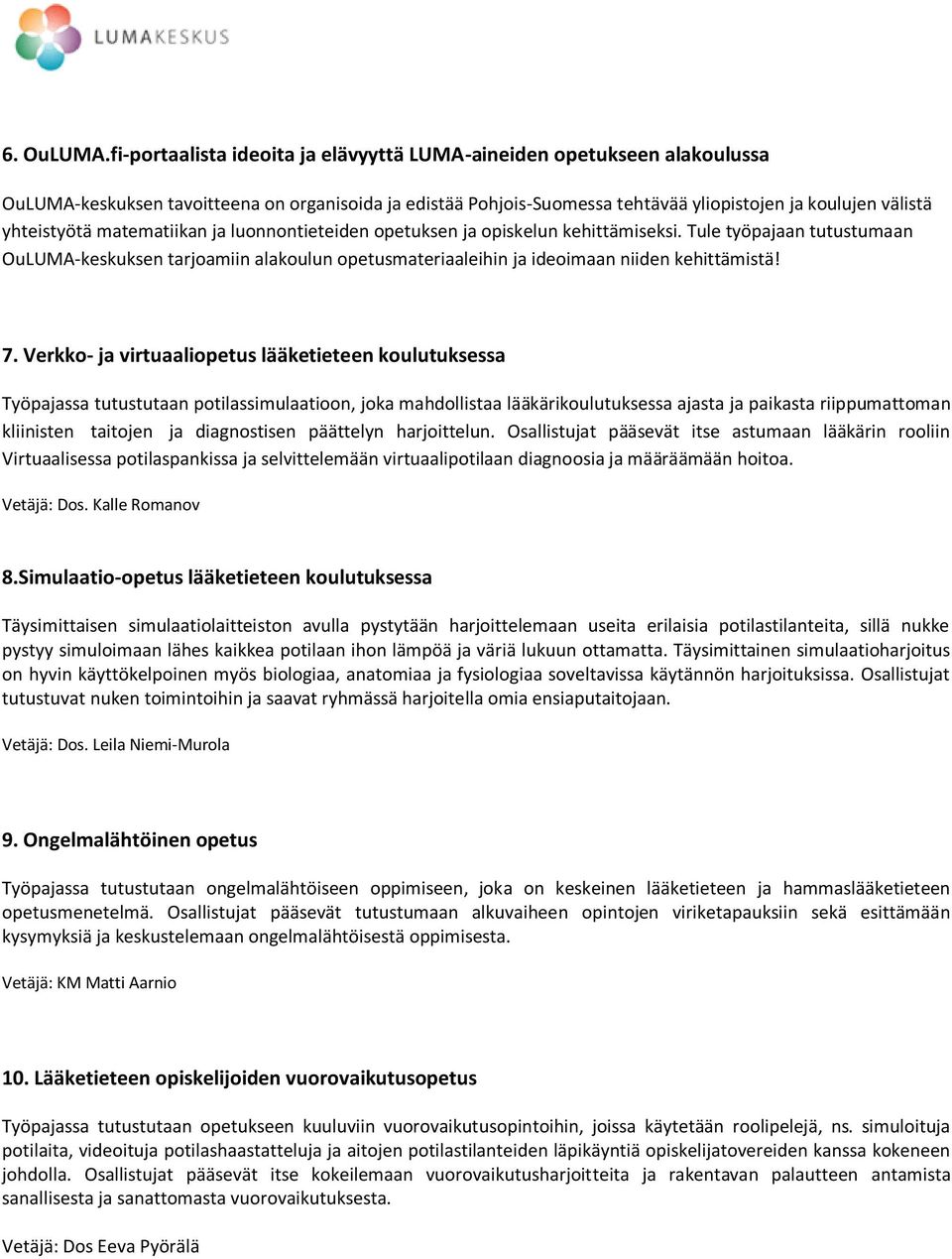 LUMAKESKUS

6. OuLUMA.fi-portaalista ideoita ja elävyyttä LUMA-aineiden opetukseen alakoulussa

OuLUMA-keskuksen tavoitteena on organisoida ja edistää Pohjois-Suomessa tehtävää yliopistojen ja koulujen välistä yhteistyötä matematiikan ja luonnontieteiden opetuksen ja opiskelun kehittämiseksi. Tule työpajaan tutustumaan OuLUMA-keskuksen tarjoamiin alakoulun opetusmateriaaleihin ja ideoimaan niiden kehittämistä!

7. Verkko- ja virtuaaliopetus lääketieteen koulutuksessa

Työpajassa tutustutaan potilassimulaatioon, joka mahdollistaa lääkärikoulutuksessa ajasta ja paikasta riippumattoman kliinisten taitojen ja diagnostisen päättelyn harjoittelun. Osallistujat pääsevät itse astumaan lääkärin rooliin Virtuaalisessa potilaspankissa ja selvittelemään virtuaalipotilaan diagnoosia ja määräämään hoitoa.

Vetäjä: Dos. Kalle Romanov

8.Simulaatio-opetus lääketieteen koulutuksessa

Täysimittaisen simulaatiolaitteiston avulla pystytään harjoittelemaan useita erilaisia potilastilanteita, sillä nukke pystyy simuloimaan lähes kaikkea potilaan ihon lämpöä ja väriä lukuun ottamatta. Täysimittainen simulaatioharjoitus on hyvin käyttökelpoinen myös biologiaa, anatomiaa ja fysiologiaa soveltavissa käytännön harjoituksissa. Osallistujat tutustuvat nuken toimintoihin ja saavat ryhmässä harjoitella omia ensiaputaitojaan.

Vetäjä: Dos. Leila Niemi-Murola

9. Ongelmalähtöinen opetus

Työpajassa tutustutaan ongelmalähtöiseen oppimiseen, joka on keskeinen lääketieteen ja hammaslääketieteen opetusmenetelmä. Osallistujat pääsevät tutustumaan alkuvaiheen opintojen viriketapauksiin sekä esittämään kysymyksiä ja keskustelemaan ongelmalähtöisestä oppimisesta.

Vetäjä: KM Matti Aarnio

10. Lääketieteen opiskelijoiden vuorovaikutusopetus

Työpajassa tutustutaan opetukseen kuuluviin vuorovaikutusopintoihin, joissa käytetään roolipelejä, ns. simuloituja potilaita, videoituja potilashaastatteluja ja aitojen potilastilanteiden läpikäyntiä opiskelijatovereiden kanssa kokeneen johdolla. Osallistujat pääsevät itse kokeilemaan vuorovaikutusharjoitteita ja rakentavan palautteen antamista sanallisesta ja sanattomasta vuorovaikutuksesta.

Vetäjä: Dos Eeva Pyörälä